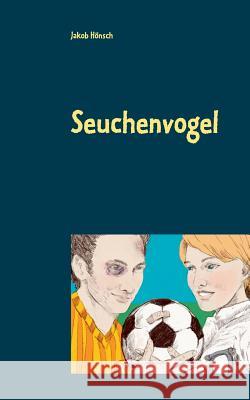 Jakob Hönsch

Seuchenvogel

Kraina Książek